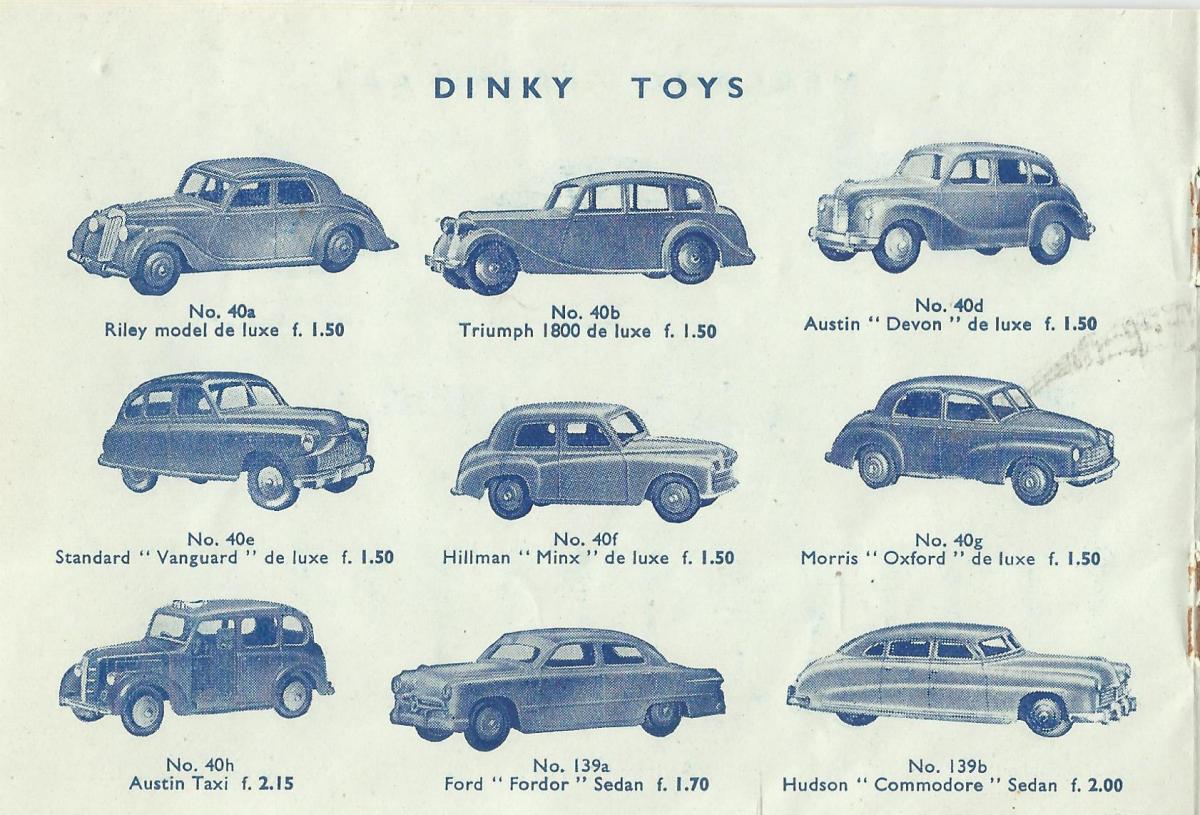 DINKY TOYS

No. 40a
Riley model de luxe f. 1.50

No. 40b
Triumph 1800 de luxe f. 1.50

No. 40d
Austin " Devon " de luxe f. 1.50

No. 40e
Standard " Vanguard " de luxe f. 1.50

No. 40f
Hillman " Minx " de luxe f. 1.50

No. 40g
Morris " Oxford " de luxe f. 1.50

No. 40h
Austin Taxi f. 2.15

No. 139a
Ford " Fordor " Sedan f. 1.70

No. 139b
Hudson " Commodore " Sedan f. 2.00